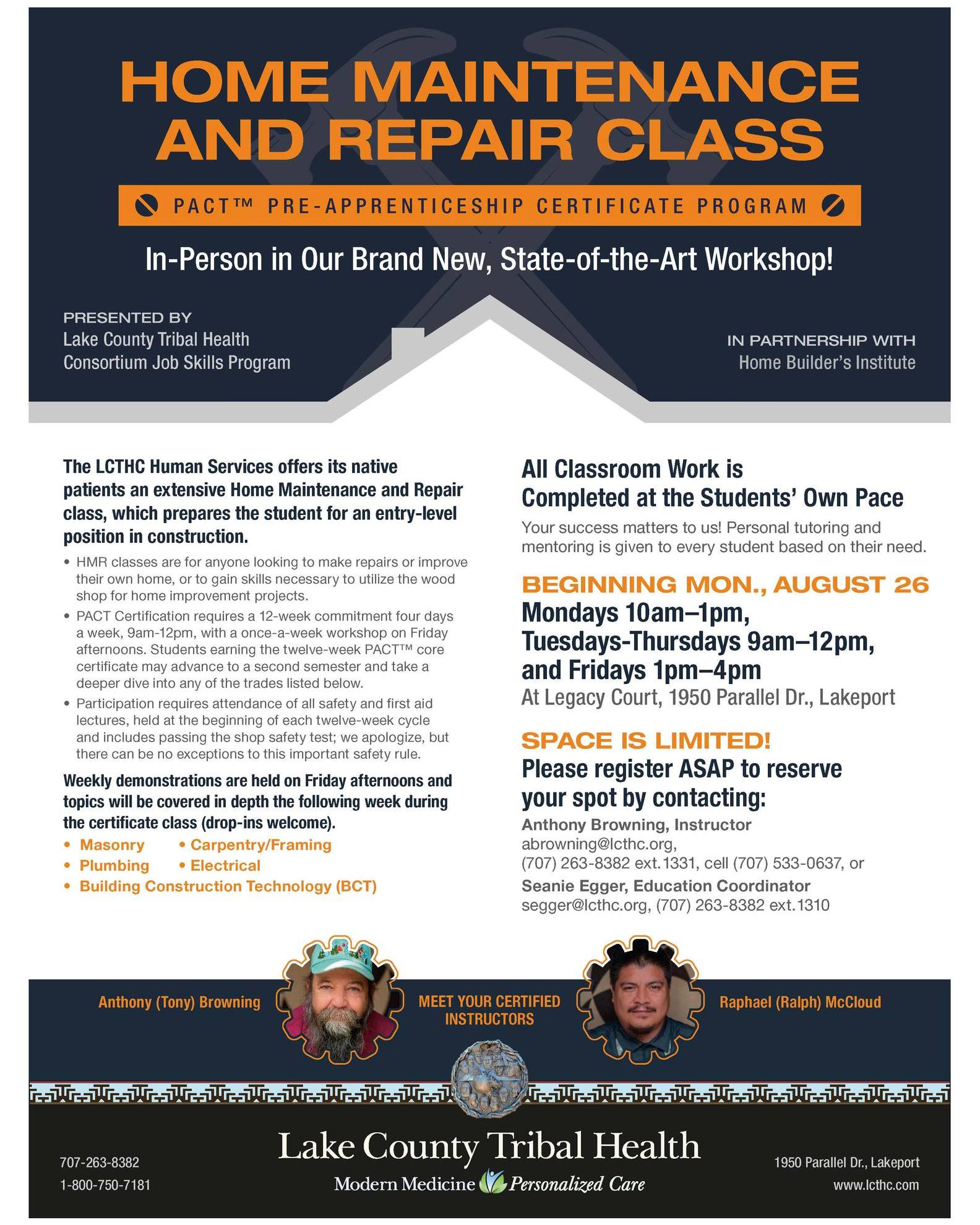 HOME MAINTENANCE AND REPAIR CLASS

PACT™ PRE-APPRENTICESHIP CERTIFICATE PROGRAM

In-Person in Our Brand New, State-of-the-Art Workshop!

PRESENTED BY
Lake County Tribal Health Consortium Job Skills Program

IN PARTNERSHIP WITH
Home Builder's Institute

The LCTHC Human Services offers its native patients an extensive Home Maintenance and Repair class, which prepares the student for an entry-level position in construction.

• HMR classes are for anyone looking to make repairs or improve their own home, or to gain skills necessary to utilize the wood shop for home improvement projects.
• PACT Certification requires a 12-week commitment four days a week, 9am-12pm, with a once-a-week workshop on Friday afternoons. Students earning the twelve-week PACT™ core certificate may advance to a second semester and take a deeper dive into any of the trades listed below.
• Participation requires attendance of all safety and first aid lectures, held at the beginning of each twelve-week cycle and includes passing the shop safety test; we apologize, but there can be no exceptions to this important safety rule.

Weekly demonstrations are held on Friday afternoons and topics will be covered in depth the following week during the certificate class (drop-ins welcome).

• Masonry • Carpentry/Framing
• Plumbing • Electrical
• Building Construction Technology (BCT)

All Classroom Work is Completed at the Students' Own Pace

Your success matters to us! Personal tutoring and mentoring is given to every student based on their need.

BEGINNING MON., AUGUST 26
Mondays 10am–1pm, Tuesdays-Thursdays 9am–12pm, and Fridays 1pm–4pm
At Legacy Court, 1950 Parallel Dr., Lakeport

SPACE IS LIMITED!
Please register ASAP to reserve your spot by contacting:
Anthony Browning, Instructor
abrowning@lcthc.org,
(707) 263-8382 ext. 1331, cell (707) 533-0637, or
Seanie Egger, Education Coordinator
segger@lcthc.org, (707) 263-8382 ext. 1310

Anthony (Tony) Browning
MEET YOUR CERTIFIED INSTRUCTORS
Raphael (Ralph) McCloud

707-263-8382
1-800-750-7181

Lake County Tribal Health
Modern Medicine Personalized Care

1950 Parallel Dr., Lakeport
www.lcthc.com